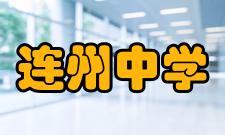 连州中学